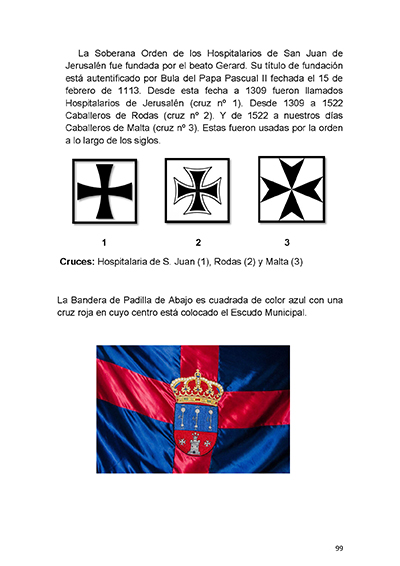 La Soberana Orden de los Hospitalarios de San Juan de Jerusalén fue fundada por el beato Gerard. Su título de fundación está autentificado por Bula del Papa Pascual II fechada el 15 de febrero de 1113. Desde esta fecha a 1309 fueron llamados Hospitalarios de Jerusalén (cruz nº 1). Desde 1309 a 1522 Caballeros de Rodas (cruz nº 2). Y de 1522 a nuestros días Caballeros de Malta (cruz nº 3). Estas fueron usadas por la orden a lo largo de los siglos.

1 2 3

**Cruces:** Hospitalaria de S. Juan (1), Rodas (2) y Malta (3)

La Bandera de Padilla de Abajo es cuadrada de color azul con una cruz roja en cuyo centro está colocado el Escudo Municipal.

99